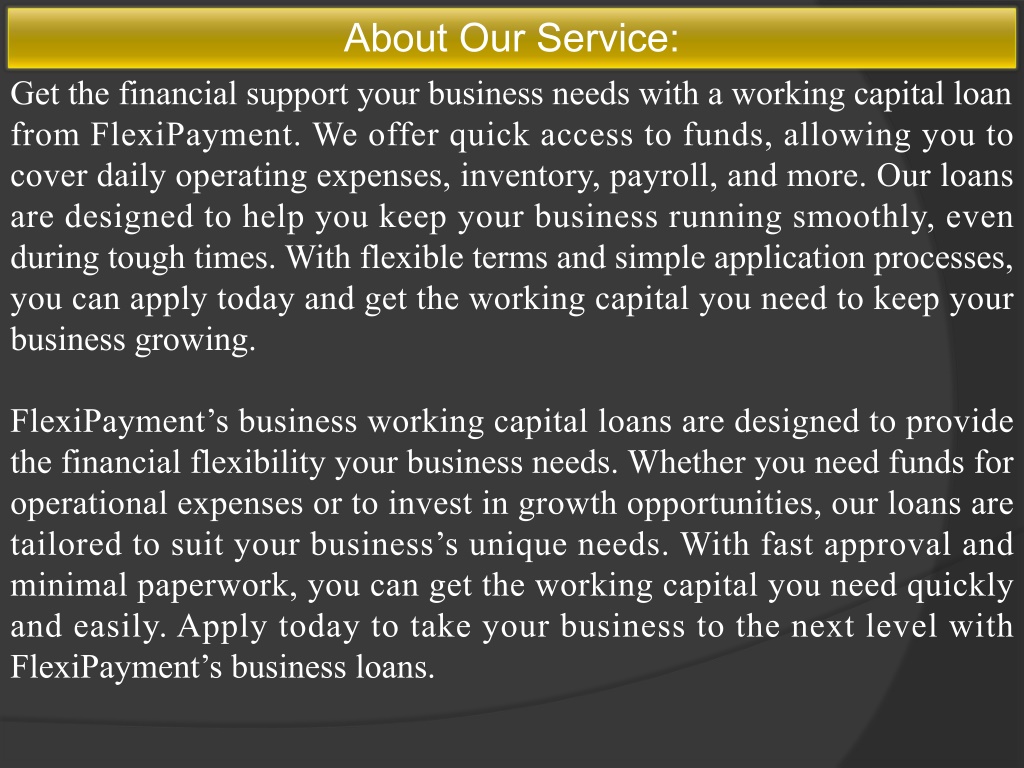 About Our Service:

Get the financial support your business needs with a working capital loan from FlexiPayment. We offer quick access to funds, allowing you to cover daily operating expenses, inventory, payroll, and more. Our loans are designed to help you keep your business running smoothly, even during tough times. With flexible terms and simple application processes, you can apply today and get the working capital you need to keep your business growing.

FlexiPayment’s business working capital loans are designed to provide the financial flexibility your business needs. Whether you need funds for operational expenses or to invest in growth opportunities, our loans are tailored to suit your business’s unique needs. With fast approval and minimal paperwork, you can get the working capital you need quickly and easily. Apply today to take your business to the next level with FlexiPayment’s business loans.